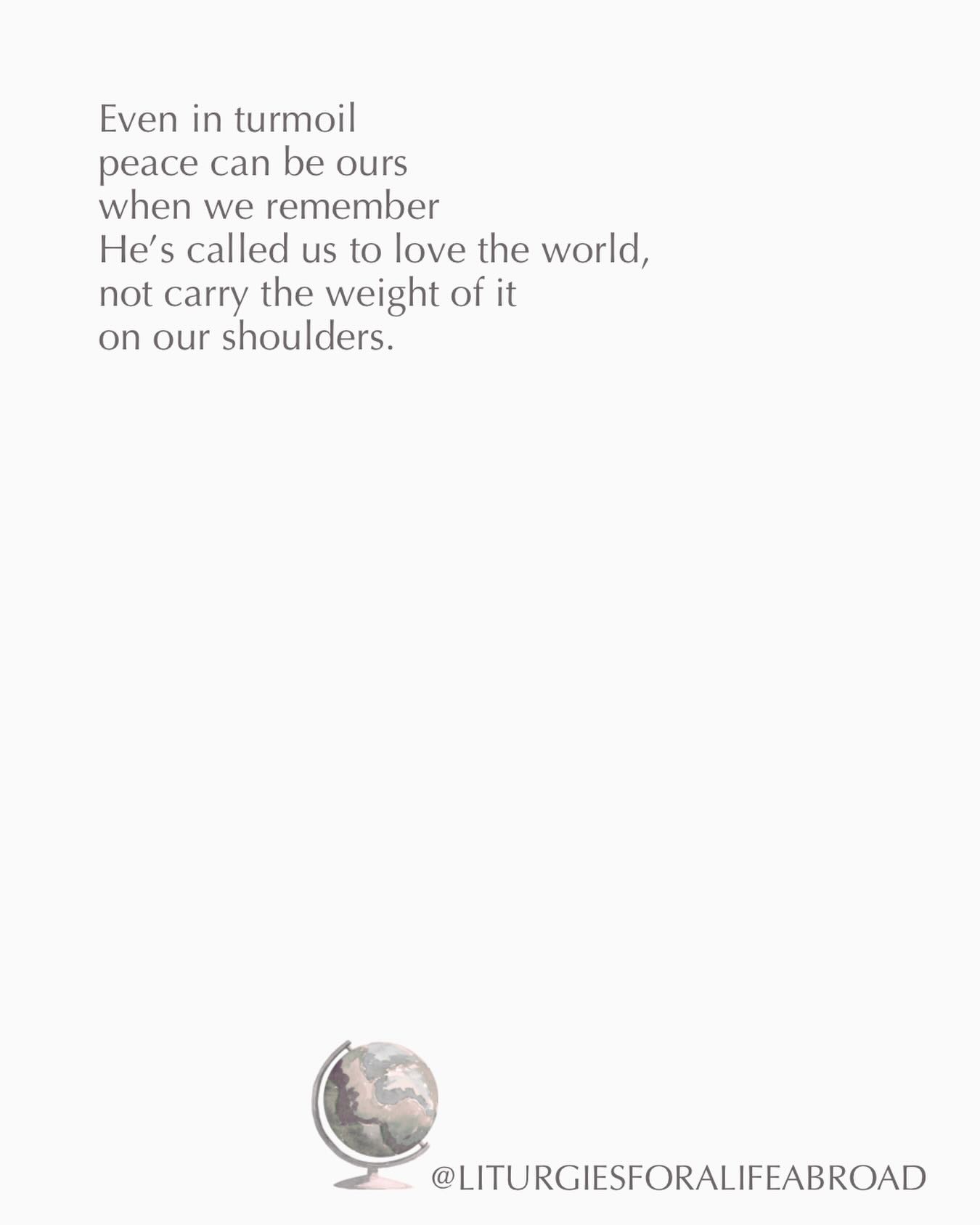 Even in turmoil
peace can be ours
when we remember
He's called us to love the world,
not carry the weight of it
on our shoulders.

@LITURGIESFORALIFEABROAD